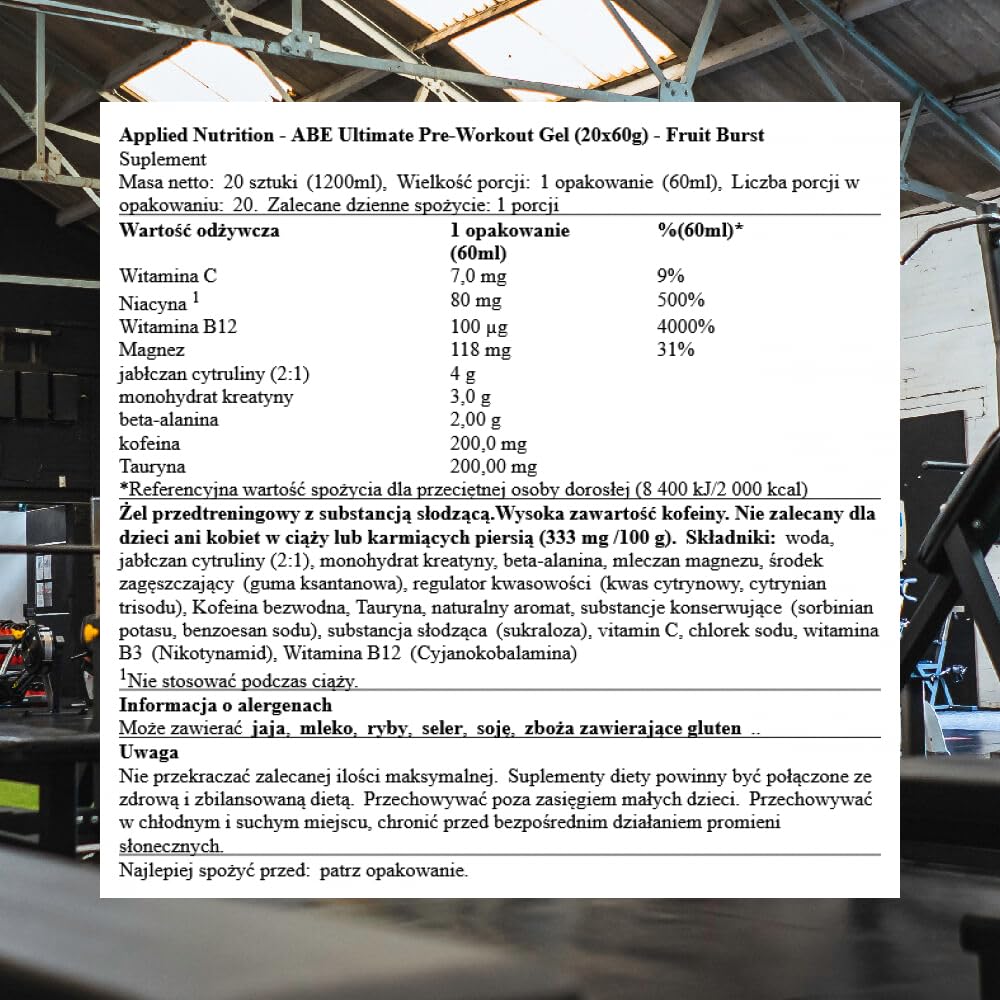 Applied Nutrition - ABE Ultimate Pre-Workout Gel (20x60g) - Fruit Burst
Suplement
Masa netto: 20 sztuki (1200ml), Wielkość porcji: 1 opakowanie (60ml), Liczba porcji w opakowaniu: 20. Zalecane dzienne spożycie: 1 porcji

| Wartość odżywcza | 1 opakowanie (60ml) | %(60ml)* |
|---|---|---|
| Witamina C | 7,0 mg | 9% |
| Niacyna $^1$ | 80 mg | 500% |
| Witamina B12 | 100 µg | 4000% |
| Magnez | 118 mg | 31% |
| jabłczan cytruliny (2:1) | 4 g | |
| monohydrat kreatyny | 3,0 g | |
| beta-alanina | 2,00 g | |
| kofeina | 200,0 mg | |
| Tauryna | 200,00 mg | |

*Referencyjna wartość spożycia dla przeciętnej osoby dorosłej (8 400 kJ/2 000 kcal)

Żel przedtreningowy z substancją słodzącą.Wysoka zawartość kofeiny. Nie zalecany dla dzieci ani kobiet w ciąży lub karmiących piersią (333 mg /100 g). Składniki: woda, jabłczan cytruliny (2:1), monohydrat kreatyny, beta-alanina, mleczan magnezu, środek zagęszczający (guma ksantanowa), regulator kwasowości (kwas cytrynowy, cytrynian trisodu), Kofeina bezwodna, Tauryna, naturalny aromat, substancje konserwujące (sorbinian potasu, benzoesan sodu), substancja słodząca (sukraloza), vitamin C, chlorek sodu, witamina B3 (Nikotynamid), Witamina B12 (Cyjanokobalamina)
$^1$Nie stosować podczas ciąży.

Informacja o alergenach
Może zawierać jaja, mleko, ryby, seler, soję, zboża zawierające gluten ..

Uwaga
Nie przekraczać zalecanej ilości maksymalnej. Suplementy diety powinny być połączone ze zdrową i zbilansowaną dietą. Przechowywać poza zasięgiem małych dzieci. Przechowywać w chłodnym i suchym miejscu, chronić przed bezpośrednim działaniem promieni słonecznych.

Najlepiej spożyć przed: patrz opakowanie.